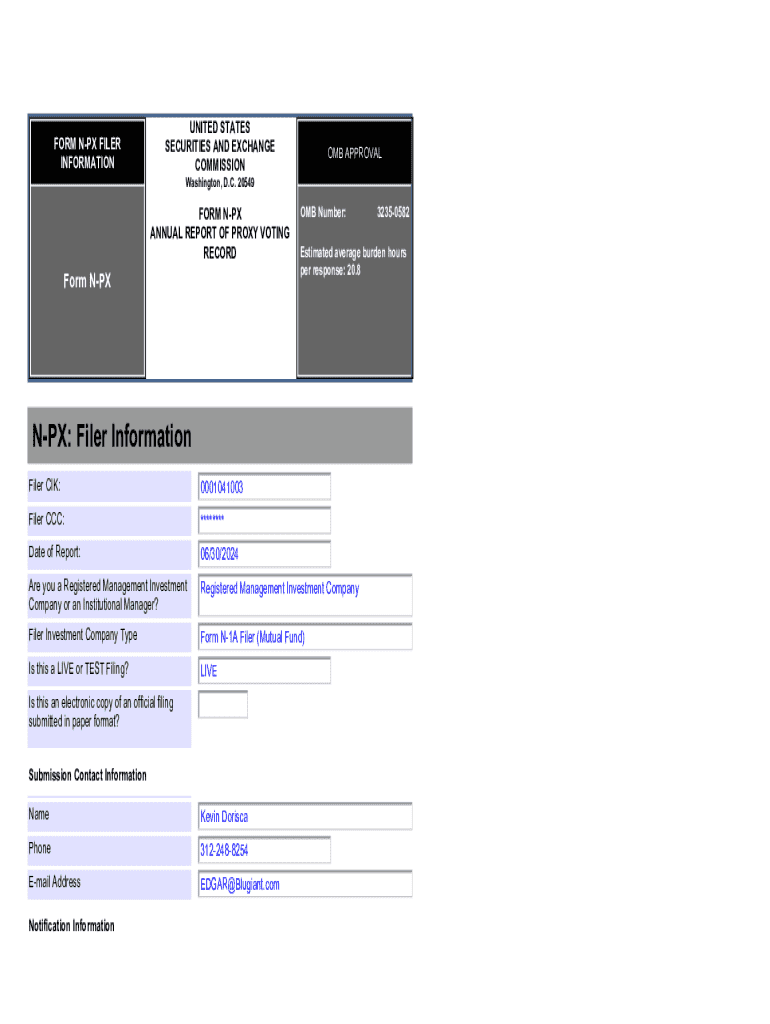 FORM N-PX FILER INFORMATION

UNITED STATES SECURITIES AND EXCHANGE COMMISSION
Washington, D.C. 20549

OMB APPROVAL

Form N-PX

FORM N-PX
ANNUAL REPORT OF PROXY VOTING RECORD

OMB Number: 3235-0582

Estimated average burden hours per response: 20.8

N-PX: Filer Information

| | |
|---|---|
| Filer CIK: | 0001041003 |
| Filer CCC: | ******** |
| Date of Report: | 06/30/2024 |
| Are you a Registered Management Investment Company or an Institutional Manager? | Registered Management Investment Company |
| Filer Investment Company Type | Form N-1A Filer (Mutual Fund) |
| Is this a LIVE or TEST Filing? | LIVE |
| Is this an electronic copy of an official filing submitted in paper format? | |

Submission Contact Information

| | |
|---|---|
| Name | Kevin Dorisca |
| Phone | 312-248-8254 |
| E-mail Address | EDGAR@Blugiant.com |

Notification Information